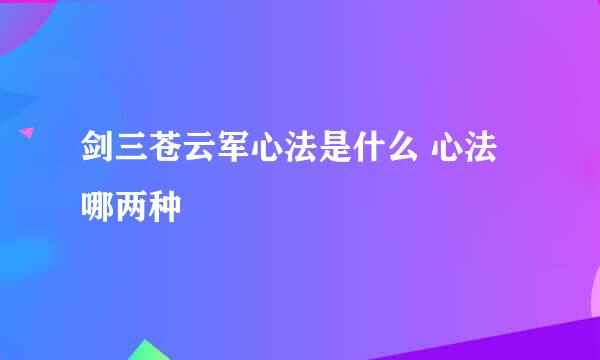 剑三苍云军心法是什么 心法哪两种